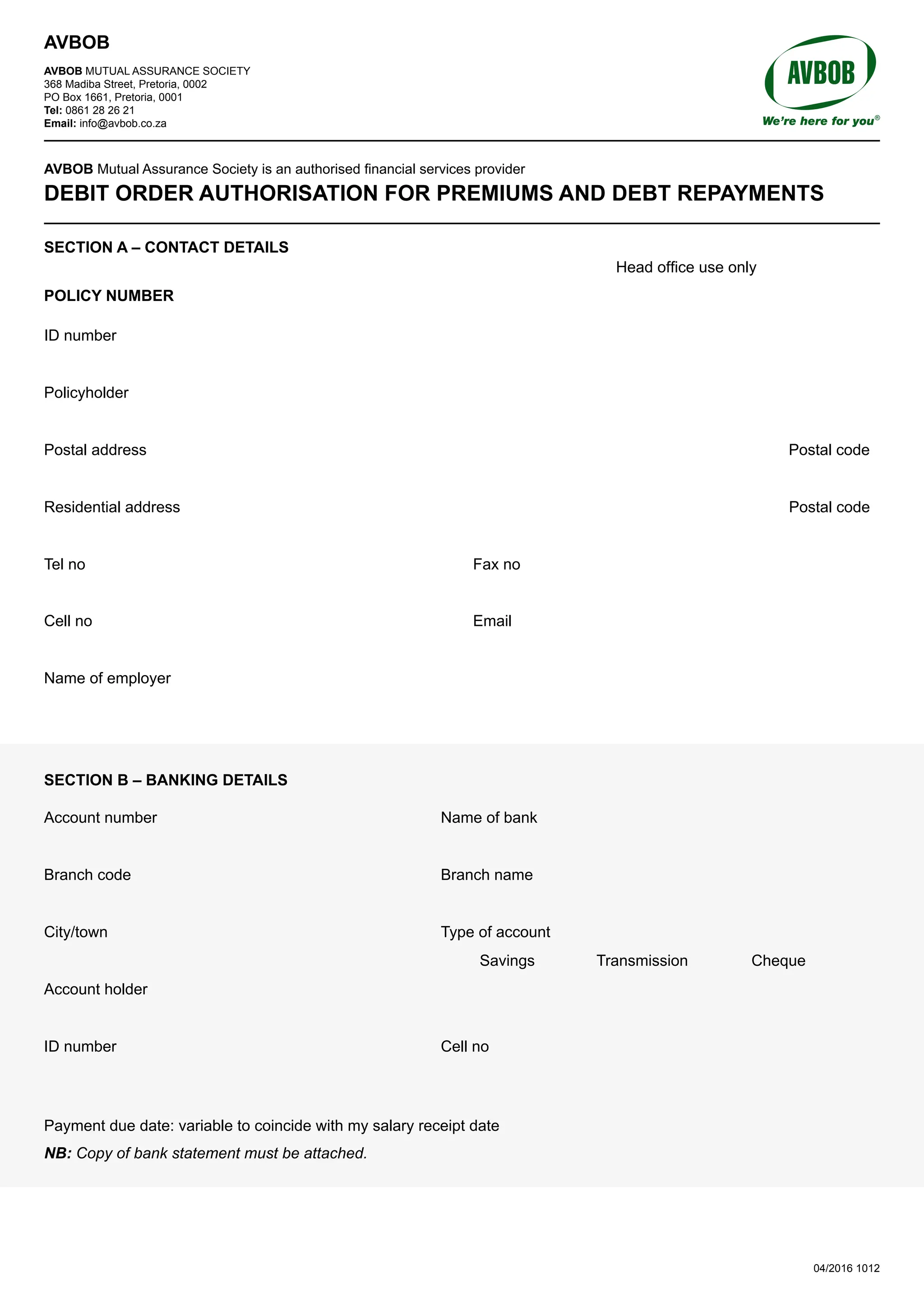 AVBOB

AVBOB MUTUAL ASSURANCE SOCIETY
368 Madiba Street, Pretoria, 0002
PO Box 1661, Pretoria, 0001
Tel: 0861 28 26 21
Email: info@avbob.co.za

AVBOB
We're here for you®

AVBOB Mutual Assurance Society is an authorised financial services provider

DEBIT ORDER AUTHORISATION FOR PREMIUMS AND DEBT REPAYMENTS

SECTION A – CONTACT DETAILS

Head office use only

POLICY NUMBER

ID number

Policyholder

Postal address

Postal code

Residential address

Postal code

Tel no

Fax no

Cell no

Email

Name of employer

SECTION B – BANKING DETAILS

Account number

Name of bank

Branch code

Branch name

City/town

Type of account

Savings Transmission Cheque

Account holder

ID number

Cell no

Payment due date: variable to coincide with my salary receipt date

NB: Copy of bank statement must be attached.

04/2016 1012